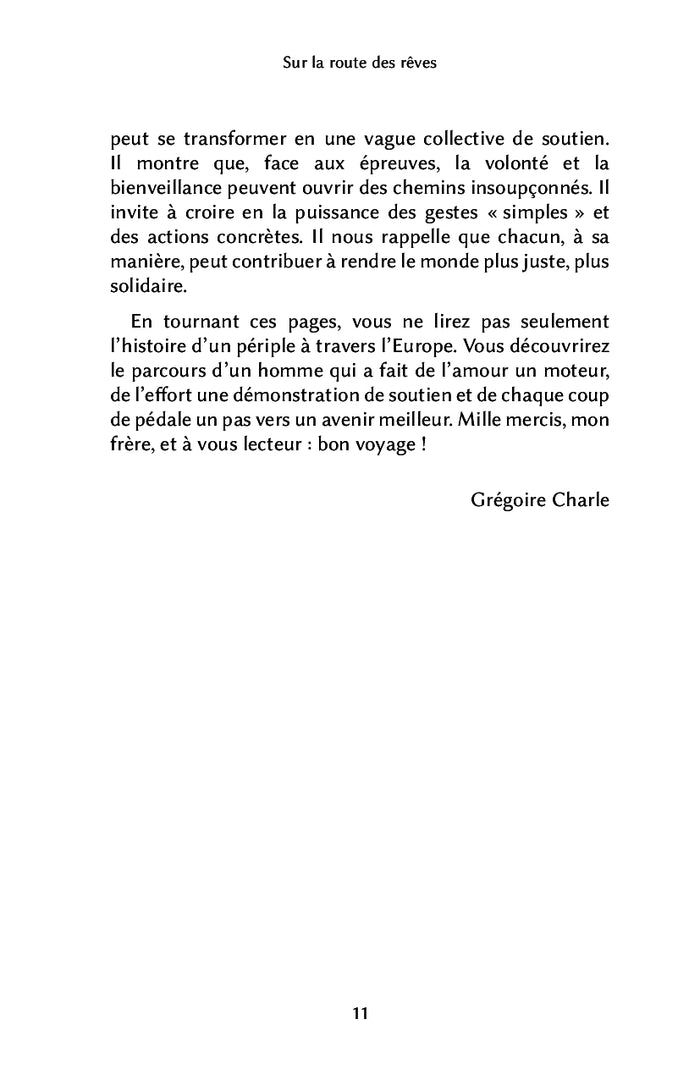 Sur la route des rêves

peut se transformer en une vague collective de soutien. Il montre que, face aux épreuves, la volonté et la bienveillance peuvent ouvrir des chemins insoupçonnés. Il invite à croire en la puissance des gestes « simples » et des actions concrètes. Il nous rappelle que chacun, à sa manière, peut contribuer à rendre le monde plus juste, plus solidaire.

En tournant ces pages, vous ne lirez pas seulement l'histoire d'un périple à travers l'Europe. Vous découvrirez le parcours d'un homme qui a fait de l'amour un moteur, de l'effort une démonstration de soutien et de chaque coup de pédale un pas vers un avenir meilleur. Mille mercis, mon frère, et à vous lecteur : bon voyage !

Grégoire Charle

11